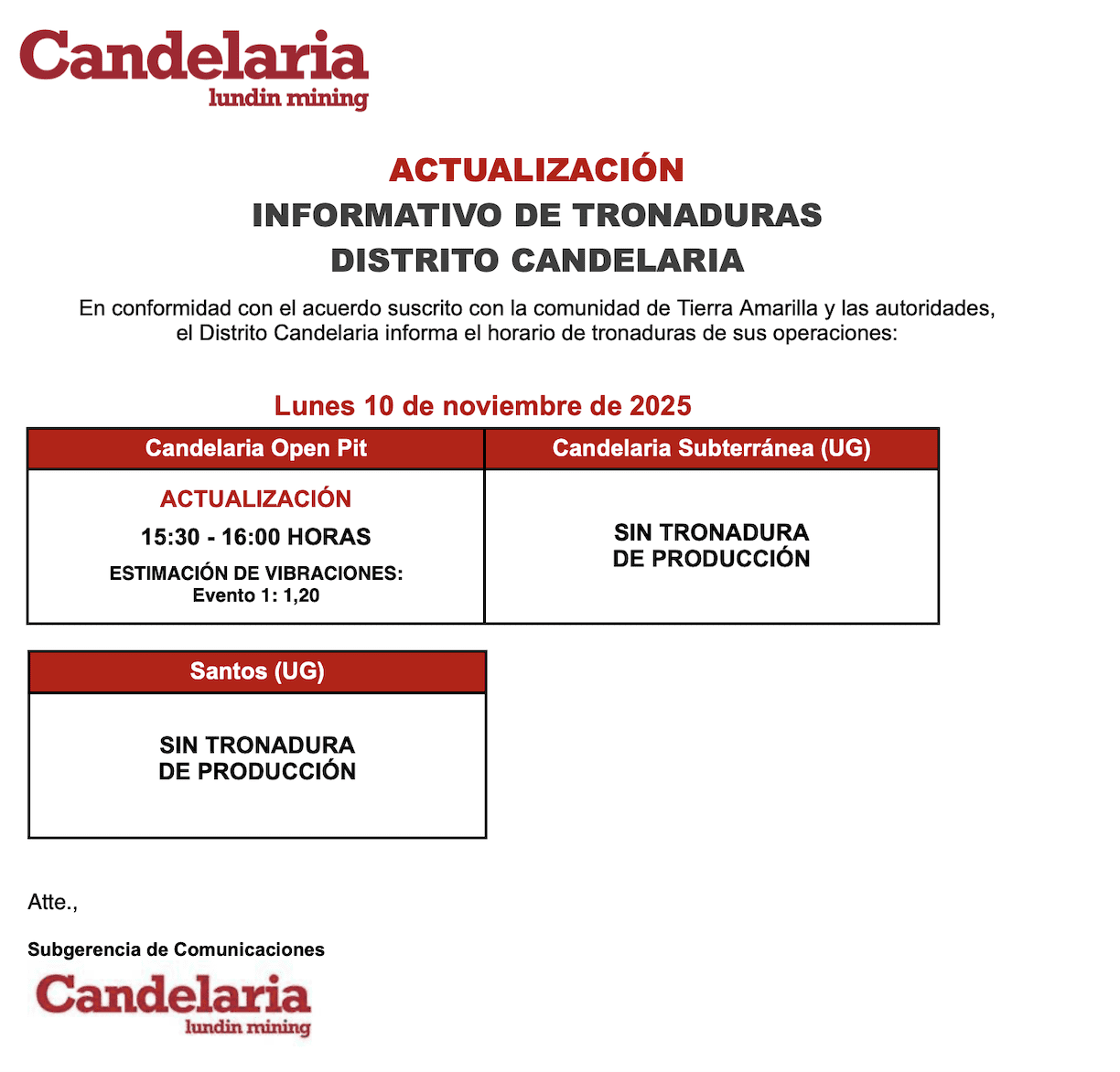 Candelaria
lundin mining

ACTUALIZACIÓN
INFORMATIVO DE TRONADURAS
DISTRITO CANDELARIA

En conformidad con el acuerdo suscrito con la comunidad de Tierra Amarilla y las autoridades, el Distrito Candelaria informa el horario de tronaduras de sus operaciones:

Lunes 10 de noviembre de 2025

| Candelaria Open Pit | Candelaria Subterránea (UG) |
|---|---|
| ACTUALIZACIÓN 15:30 - 16:00 HORAS ESTIMACIÓN DE VIBRACIONES: Evento 1: 1,20 | SIN TRONADURA DE PRODUCCIÓN |

| Santos (UG) |
|---|
| SIN TRONADURA DE PRODUCCIÓN |

Atte.,

Subgerencia de Comunicaciones

Candelaria
lundin mining